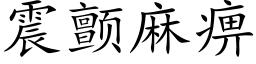 震颤麻痹